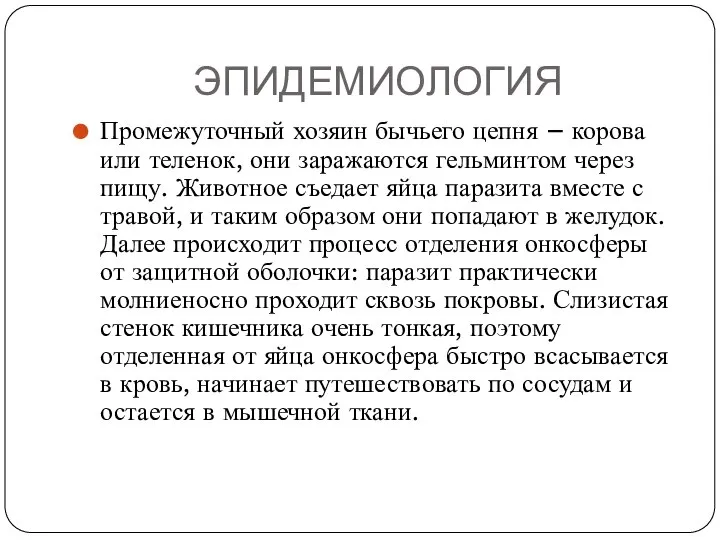 ЭПИДЕМИОЛОГИЯ

Промежуточный хозяин бычьего цепня – корова или теленок, они заражаются гельминтом через пищу. Животное съедает яйца паразита вместе с травой, и таким образом они попадают в желудок. Далее происходит процесс отделения онкосферы от защитной оболочки: паразит практически молниеносно проходит сквозь покровы. Слизистая стенок кишечника очень тонкая, поэтому отделенная от яйца онкосфера быстро всасывается в кровь, начинает путешествовать по сосудам и остается в мышечной ткани.